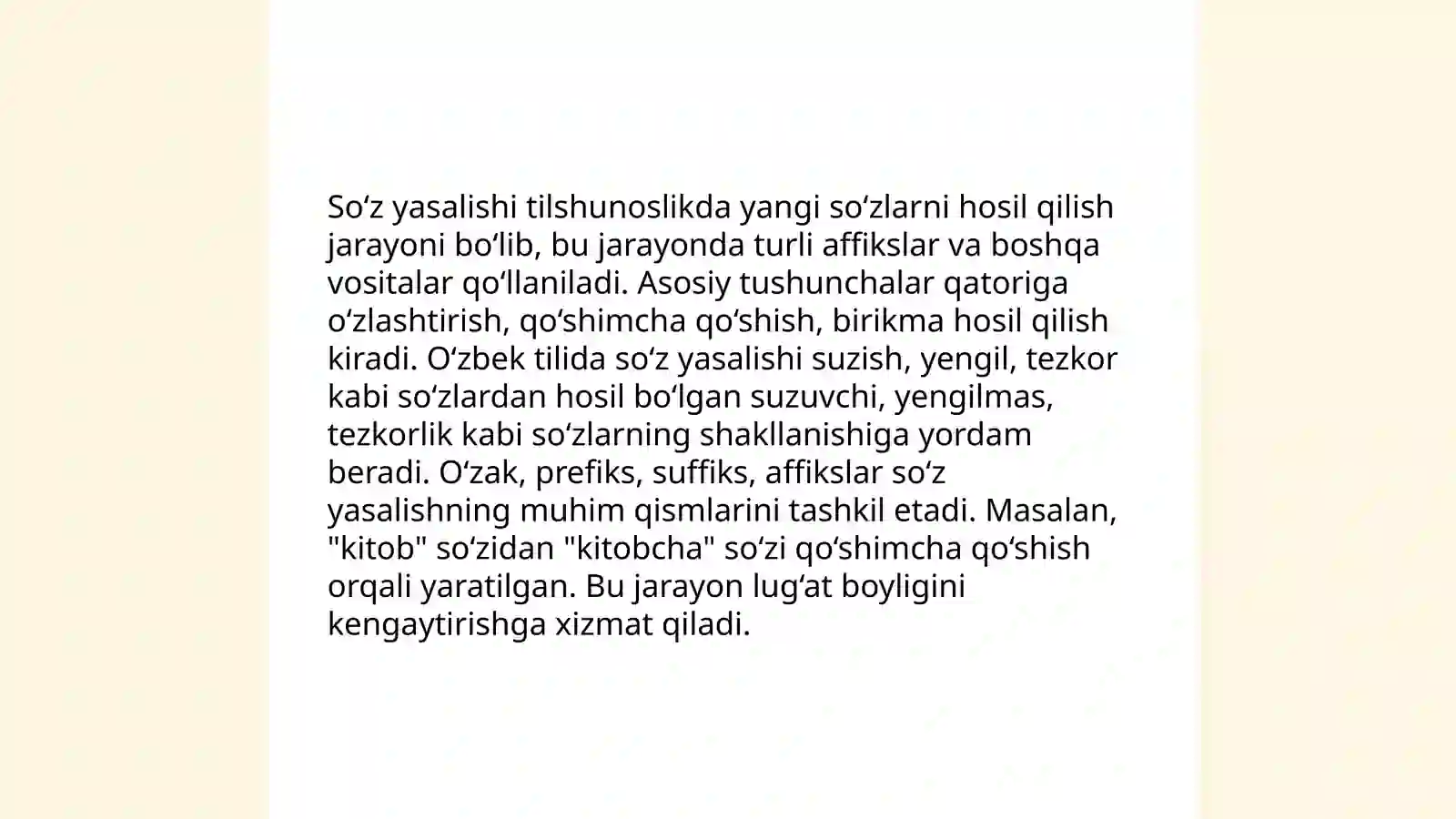 So‘z yasalishi tilshunoslikda yangi so‘zlarni hosil qilish jarayoni bo‘lib, bu jarayonda turli affikslar va boshqa vositalar qo‘llaniladi. Asosiy tushunchalar qatoriga o‘zlashtirish, qo‘shimcha qo‘shish, birikma hosil qilish kiradi. O‘zbek tilida so‘z yasalishi suzish, yengil, tezkor kabi so‘zlardan hosil bo‘lgan suzuvchi, yengilmas, tezkorlik kabi so‘zlarning shakllanishiga yordam beradi. O‘zak, prefiks, suffiks, affikslar so‘z yasalishning muhim qismlarini tashkil etadi. Masalan, "kitob" so‘zidan "kitobcha" so‘zi qo‘shimcha qo‘shish orqali yaratilgan. Bu jarayon lug‘at boyligini kengaytirishga xizmat qiladi.